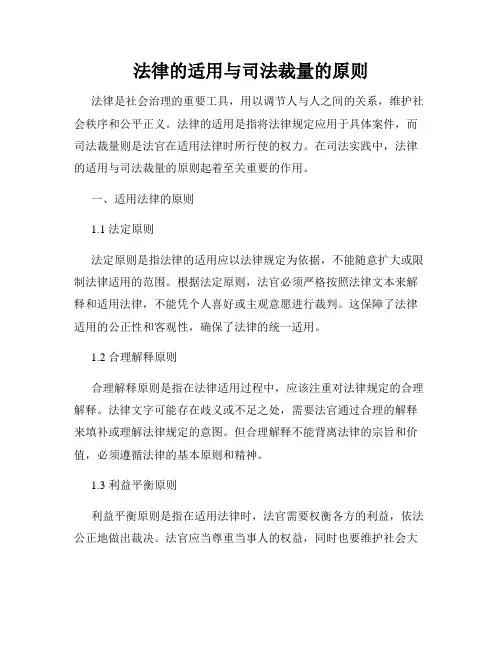 法律的适用与司法裁量的原则

法律是社会治理的重要工具，用以调节人与人之间的关系，维护社会秩序和公平正义。法律的适用是指将法律规定应用于具体案件，而司法裁量则是法官在适用法律时所行使的权力。在司法实践中，法律的适用与司法裁量的原则起着至关重要的作用。

一、适用法律的原则

1.1 法定原则

法定原则是指法律的适用应以法律规定为依据，不能随意扩大或限制法律适用的范围。根据法定原则，法官必须严格按照法律文本来解释和适用法律，不能凭个人喜好或主观意愿进行裁判。这保障了法律适用的公正性和客观性，确保了法律的统一适用。

1.2 合理解释原则

合理解释原则是指在法律适用过程中，应该注重对法律规定的合理解释。法律文字可能存在歧义或不足之处，需要法官通过合理的解释来填补或理解法律规定的意图。但合理解释不能背离法律的宗旨和价值，必须遵循法律的基本原则和精神。

1.3 利益平衡原则

利益平衡原则是指在适用法律时，法官需要权衡各方的利益，依法公正地做出裁决。法官应当尊重当事人的权益，同时也要维护社会大